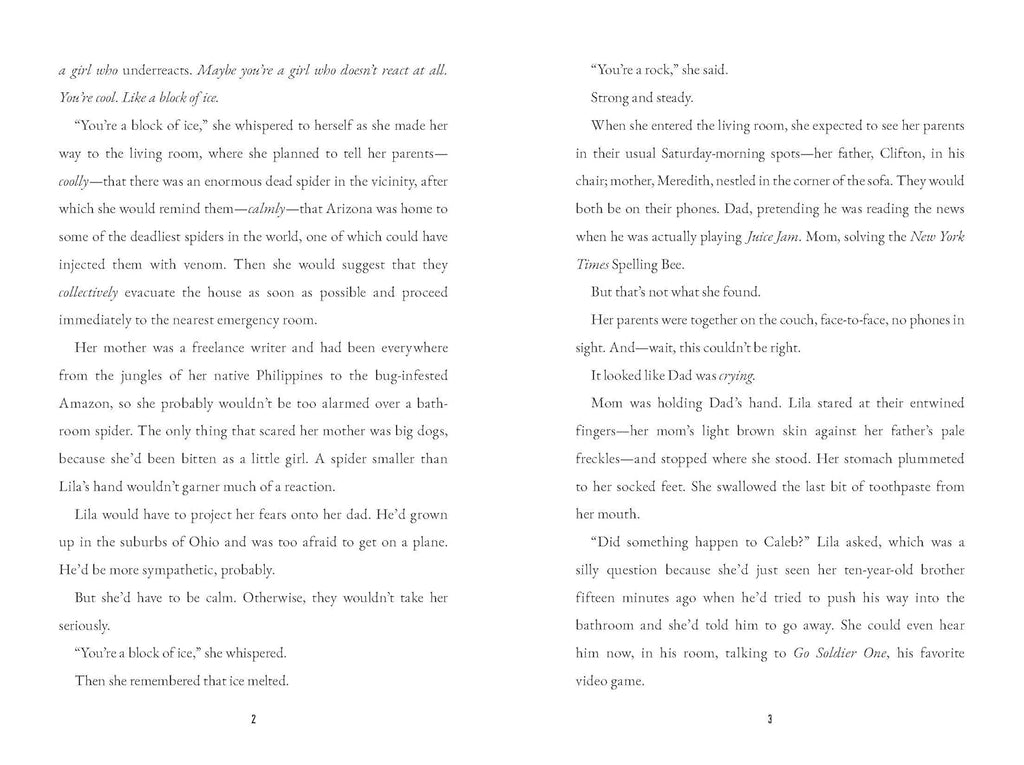 a girl who underreacts. Maybe you're a girl who doesn't react at all. You're cool. Like a block of ice.

"You're a block of ice," she whispered to herself as she made her way to the living room, where she planned to tell her parents—coolly—that there was an enormous dead spider in the vicinity, after which she would remind them—calmly—that Arizona was home to some of the deadliest spiders in the world, one of which could have injected them with venom. Then she would suggest that they collectively evacuate the house as soon as possible and proceed immediately to the nearest emergency room.

Her mother was a freelance writer and had been everywhere from the jungles of her native Philippines to the bug-infested Amazon, so she probably wouldn't be too alarmed over a bathroom spider. The only thing that scared her mother was big dogs, because she'd been bitten as a little girl. A spider smaller than Lila's hand wouldn't garner much of a reaction.

Lila would have to project her fears onto her dad. He'd grown up in the suburbs of Ohio and was too afraid to get on a plane. He'd be more sympathetic, probably.

But she'd have to be calm. Otherwise, they wouldn't take her seriously.

"You're a block of ice," she whispered.

Then she remembered that ice melted.

2

"You're a rock," she said.

Strong and steady.

When she entered the living room, she expected to see her parents in their usual Saturday-morning spots—her father, Clifton, in his chair; mother, Meredith, nestled in the corner of the sofa. They would both be on their phones. Dad, pretending he was reading the news when he was actually playing Juice Jam. Mom, solving the New York Times Spelling Bee.

But that's not what she found.

Her parents were together on the couch, face-to-face, no phones in sight. And—wait, this couldn't be right.

It looked like Dad was crying.

Mom was holding Dad's hand. Lila stared at their entwined fingers—her mom's light brown skin against her father's pale freckles—and stopped where she stood. Her stomach plummeted to her socked feet. She swallowed the last bit of toothpaste from her mouth.

"Did something happen to Caleb?" Lila asked, which was a silly question because she'd just seen her ten-year-old brother fifteen minutes ago when he'd tried to push his way into the bathroom and she'd told him to go away. She could even hear him now, in his room, talking to Go Soldier One, his favorite video game.

3